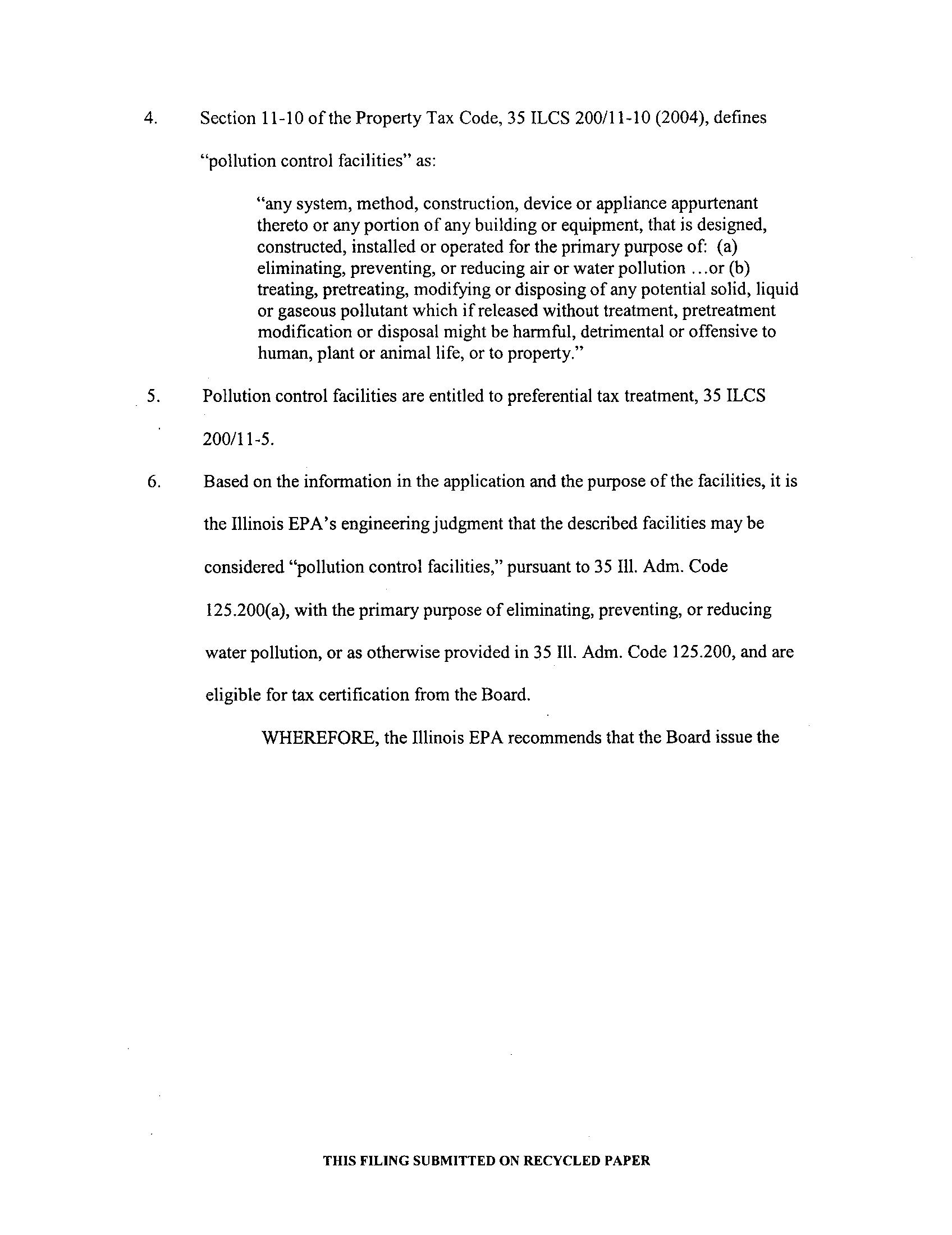 4. Section 11-10 of the Property Tax Code, 35 ILCS 200/11-10 (2004), defines "pollution control facilities" as:

"any system, method, construction, device or appliance appurtenant thereto or any portion of any building or equipment, that is designed, constructed, installed or operated for the primary purpose of: (a) eliminating, preventing, or reducing air or water pollution ...or (b) treating, pretreating, modifying or disposing of any potential solid, liquid or gaseous pollutant which if released without treatment, pretreatment modification or disposal might be harmful, detrimental or offensive to human, plant or animal life, or to property."

5. Pollution control facilities are entitled to preferential tax treatment, 35 ILCS 200/11-5.

6. Based on the information in the application and the purpose of the facilities, it is the Illinois EPA's engineering judgment that the described facilities may be considered "pollution control facilities," pursuant to 35 Ill. Adm. Code 125.200(a), with the primary purpose of eliminating, preventing, or reducing water pollution, or as otherwise provided in 35 Ill. Adm. Code 125.200, and are eligible for tax certification from the Board.

WHEREFORE, the Illinois EPA recommends that the Board issue the

THIS FILING SUBMITTED ON RECYCLED PAPER